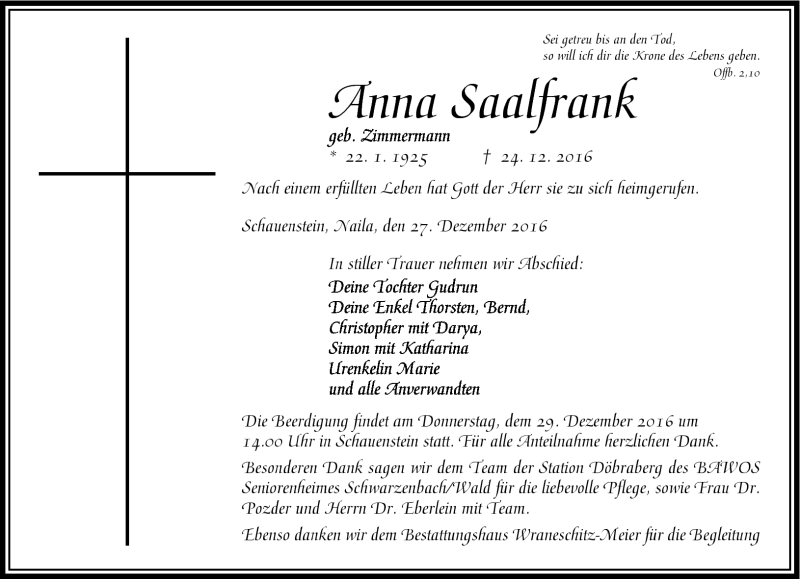 Sei getreu bis an den Tod,
so will ich dir die Krone des Lebens geben.
Offb. 2,10

Anna Saalfrank

geb. Zimmermann
* 22. 1. 1925 † 24. 12. 2016

Nach einem erfüllten Leben hat Gott der Herr sie zu sich heimgerufen.

Schauenstein, Naila, den 27. Dezember 2016

In stiller Trauer nehmen wir Abschied:
Deine Tochter Gudrun
Deine Enkel Thorsten, Bernd,
Christopher mit Darya,
Simon mit Katharina
Urenkelin Marie
und alle Anverwandten

Die Beerdigung findet am Donnerstag, dem 29. Dezember 2016 um 14.00 Uhr in Schauenstein statt. Für alle Anteilnahme herzlichen Dank.

Besonderen Dank sagen wir dem Team der Station Döbraberg des BAWOS Seniorenheimes Schwarzenbach/Wald für die liebevolle Pflege, sowie Frau Dr. Pozder und Herrn Dr. Eberlein mit Team.

Ebenso danken wir dem Bestattungshaus Wraneschitz-Meier für die Begleitung